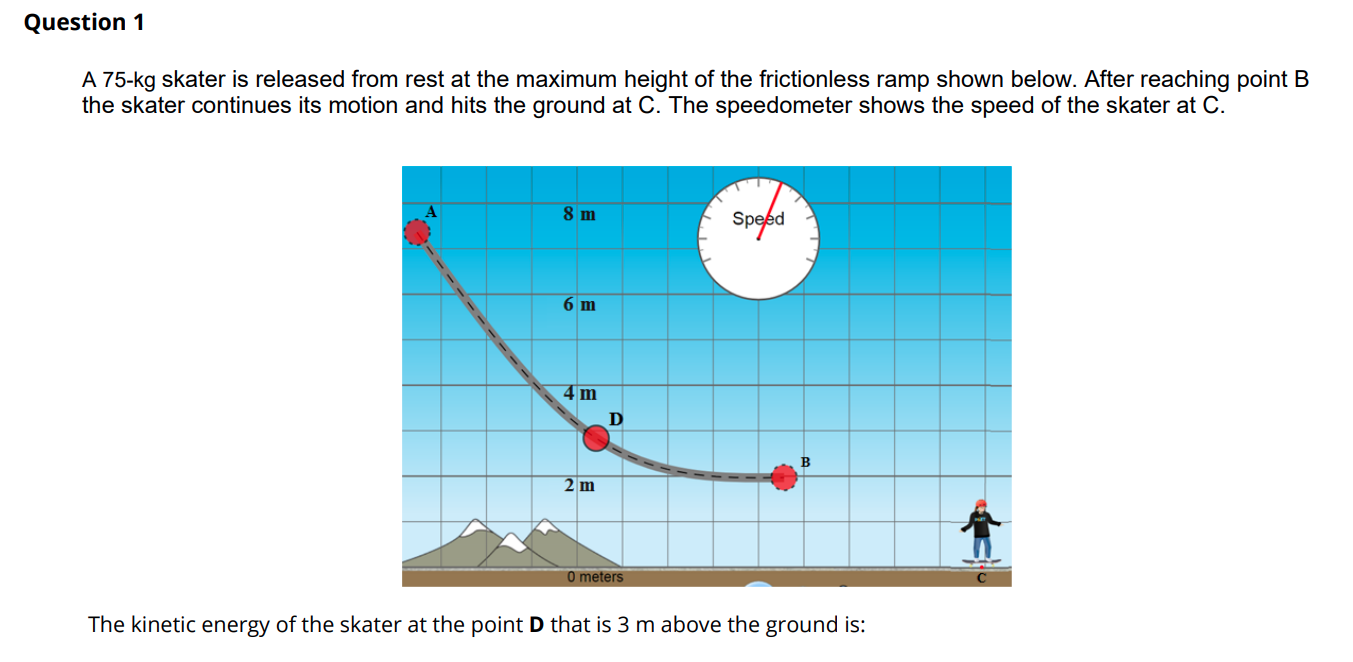 Question 1

A 75-kg skater is released from rest at the maximum height of the frictionless ramp shown below. After reaching point B the skater continues its motion and hits the ground at C. The speedometer shows the speed of the skater at C.

A
8 m
Speed
6 m
4 m
D
B
2 m
0 meters
C

The kinetic energy of the skater at the point D that is 3 m above the ground is: